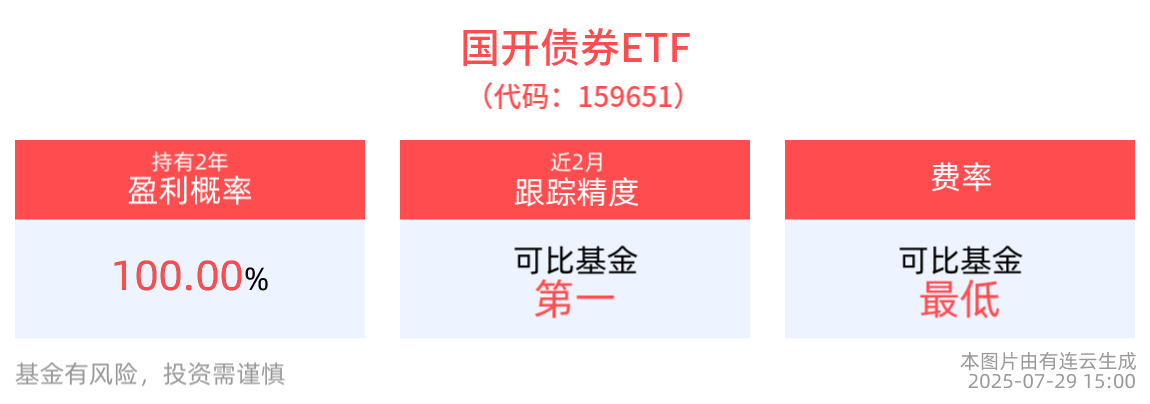 国开债券ETF
（代码：159651）

持有2年
盈利概率

100.00%

近2月
跟踪精度

可比基金
第一

费率

可比基金
最低

基金有风险，投资需谨慎

本图片由有连云生成
2025-07-29 15:00